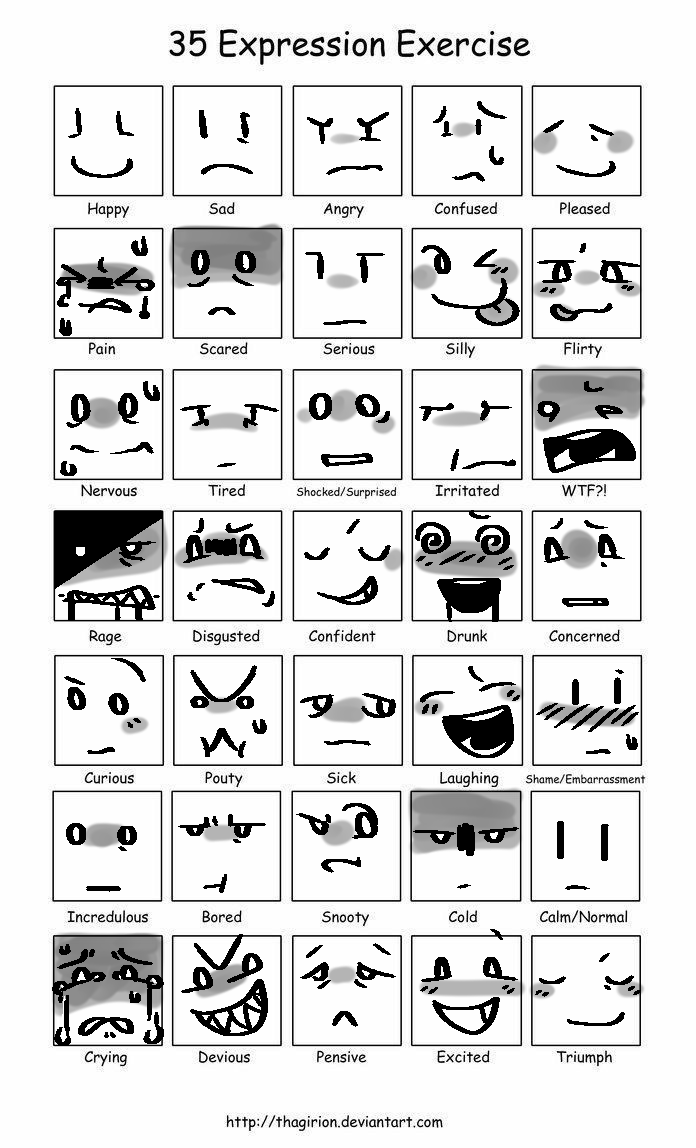 35 Expression Exercise

Happy Sad Angry Confused Pleased

Pain Scared Serious Silly Flirty

Nervous Tired Shocked/Surprised Irritated WTF?!

Rage Disgusted Confident Drunk Concerned

Curious Pouty Sick Laughing Shame/Embarrassment

Incredulous Bored Snooty Cold Calm/Normal

Crying Devious Pensive Excited Triumph

http://thagirion.deviantart.com